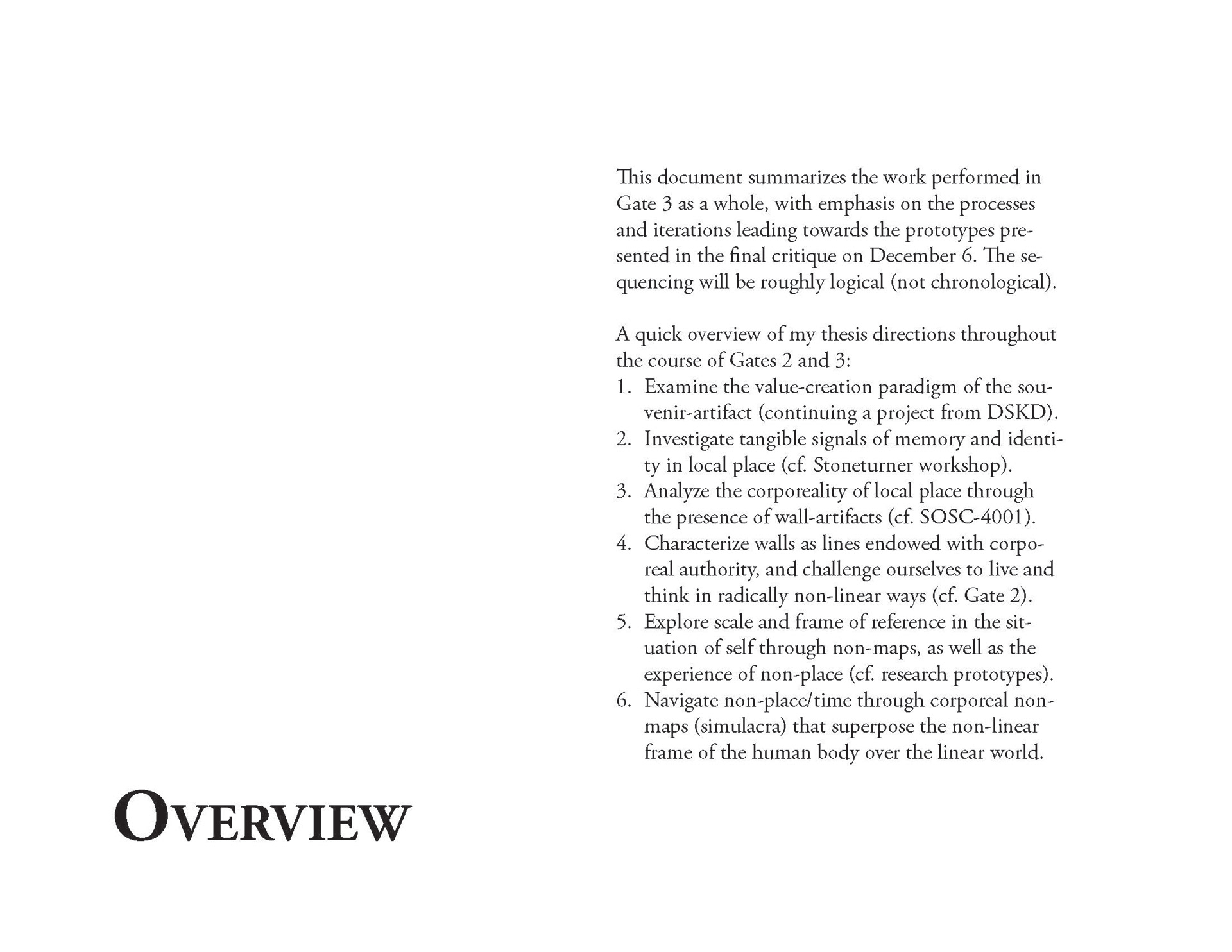 This document summarizes the work performed in Gate 3 as a whole, with emphasis on the processes and iterations leading towards the prototypes presented in the final critique on December 6. The sequencing will be roughly logical (not chronological).

A quick overview of my thesis directions throughout the course of Gates 2 and 3:
1. Examine the value-creation paradigm of the souvenir-artifact (continuing a project from DSKD).
2. Investigate tangible signals of memory and identity in local place (cf. Stoneturner workshop).
3. Analyze the corporeality of local place through the presence of wall-artifacts (cf. SOSC-4001).
4. Characterize walls as lines endowed with corporeal authority, and challenge ourselves to live and think in radically non-linear ways (cf. Gate 2).
5. Explore scale and frame of reference in the situation of self through non-maps, as well as the experience of non-place (cf. research prototypes).
6. Navigate non-place/time through corporeal non-maps (simulacra) that superpose the non-linear frame of the human body over the linear world.

OVERVIEW